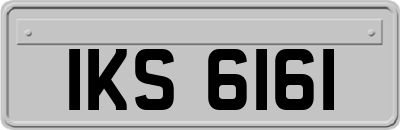 IKS 6161